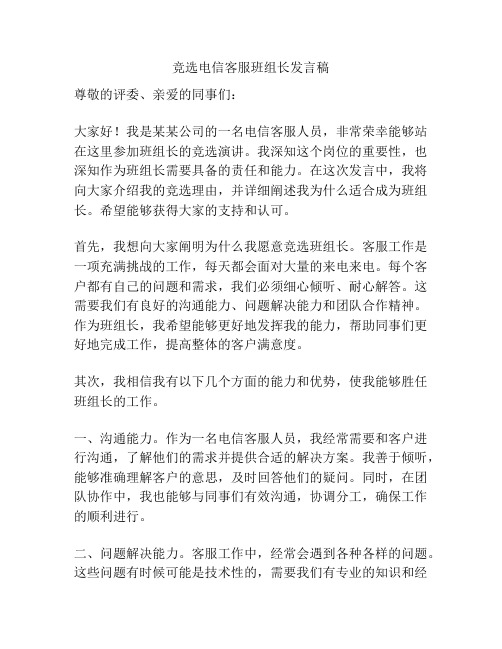 竞选电信客服班组长发言稿

尊敬的评委、亲爱的同事们：

大家好！我是某某公司的一名电信客服人员，非常荣幸能够站在这里参加班组长的竞选演讲。我深知这个岗位的重要性，也深知作为班组长需要具备的责任和能力。在这次发言中，我将向大家介绍我的竞选理由，并详细阐述我为什么适合成为班组长。希望能够获得大家的支持和认可。

首先，我想向大家阐明为什么我愿意竞选班组长。客服工作是一项充满挑战的工作，每天都会面对大量的来电来电。每个客户都有自己的问题和需求，我们必须细心倾听、耐心解答。这需要我们有良好的沟通能力、问题解决能力和团队合作精神。作为班组长，我希望能够更好地发挥我的能力，帮助同事们更好地完成工作，提高整体的客户满意度。

其次，我相信我有以下几个方面的能力和优势，使我能够胜任班组长的工作。

一、沟通能力。作为一名电信客服人员，我经常需要和客户进行沟通，了解他们的需求并提供合适的解决方案。我善于倾听，能够准确理解客户的意思，及时回答他们的疑问。同时，在团队协作中，我也能够与同事们有效沟通，协调分工，确保工作的顺利进行。

二、问题解决能力。客服工作中，经常会遇到各种各样的问题。这些问题有时候可能是技术性的，需要我们有专业的知识和经